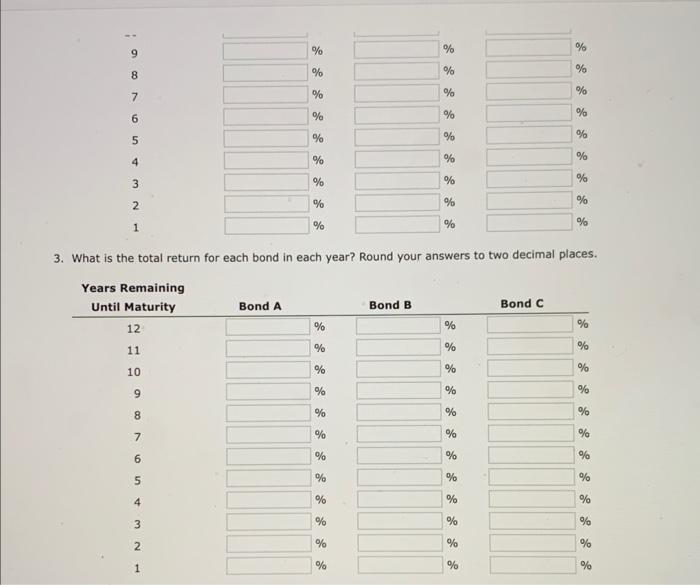 | | | | |
|---|---|---|---|
| 9 | % | % | % |
| 8 | % | % | % |
| 7 | % | % | % |
| 6 | % | % | % |
| 5 | % | % | % |
| 4 | % | % | % |
| 3 | % | % | % |
| 2 | % | % | % |
| 1 | % | % | % |

3. What is the total return for each bond in each year? Round your answers to two decimal places.

| Years Remaining Until Maturity | Bond A | Bond B | Bond C |
|---|---|---|---|
| 12 | % | % | % |
| 11 | % | % | % |
| 10 | % | % | % |
| 9 | % | % | % |
| 8 | % | % | % |
| 7 | % | % | % |
| 6 | % | % | % |
| 5 | % | % | % |
| 4 | % | % | % |
| 3 | % | % | % |
| 2 | % | % | % |
| 1 | % | % | % |